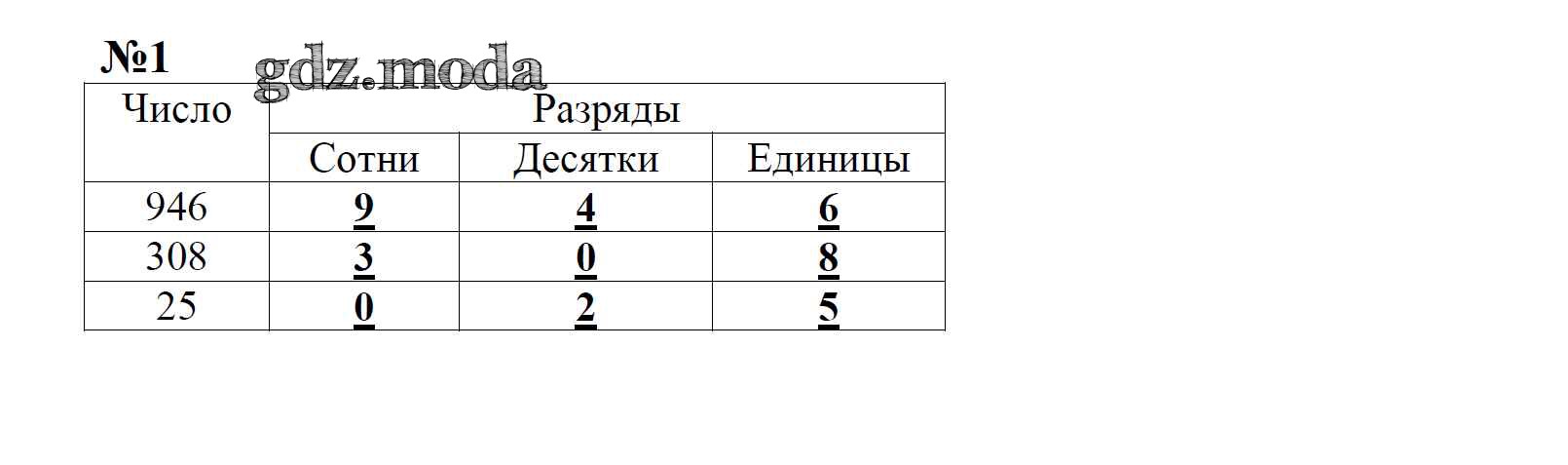 №1

| Число | Разряды | | |
|---|---|---|---|
| | Сотни | Десятки | Единицы |
| 946 | 9 | 4 | 6 |
| 308 | 3 | 0 | 8 |
| 25 | 0 | 2 | 5 |

gdz.moda